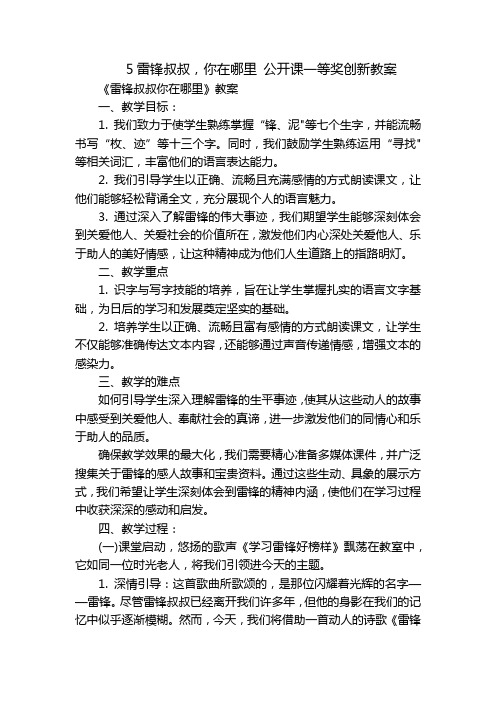 5 雷锋叔叔，你在哪里 公开课一等奖创新教案

《雷锋叔叔你在哪里》教案

一、教学目标：

1. 我们致力于使学生熟练掌握“锋、泥”等七个生字，并能流畅书写“枚、迹”等十三个字。同时，我们鼓励学生熟练运用“寻找”等相关词汇，丰富他们的语言表达能力。

2. 我们引导学生以正确、流畅且充满感情的方式朗读课文，让他们能够轻松背诵全文，充分展现个人的语言魅力。

3. 通过深入了解雷锋的伟大事迹，我们期望学生能够深刻体会到关爱他人、关爱社会的价值所在，激发他们内心深处关爱他人、乐于助人的美好情感，让这种精神成为他们人生道路上的指路明灯。

二、教学重点

1. 识字与写字技能的培养，旨在让学生掌握扎实的语言文字基础，为日后的学习和发展奠定坚实的基础。

2. 培养学生以正确、流畅且富有感情的方式朗读课文，让学生不仅能够准确传达文本内容，还能够通过声音传递情感，增强文本的感染力。

三、教学的难点

如何引导学生深入理解雷锋的生平事迹，使其从这些动人的故事中感受到关爱他人、奉献社会的真谛，进一步激发他们的同情心和乐于助人的品质。

确保教学效果的最大化，我们需要精心准备多媒体课件，并广泛搜集关于雷锋的感人故事和宝贵资料。通过这些生动、具象的展示方式，我们希望让学生深刻体会到雷锋的精神内涵，使他们在学习过程中收获深深的感动和启发。

四、教学过程：

(一)课堂启动，悠扬的歌声《学习雷锋好榜样》飘荡在教室中，它如同一位时光老人，将我们引领进今天的主题。

1. 深情引导：这首歌曲所歌颂的，是那位闪耀着光辉的名字——雷锋。尽管雷锋叔叔已经离开我们许多年，但他的身影在我们的记忆中似乎逐渐模糊。然而，今天，我们将借助一首动人的诗歌《雷锋